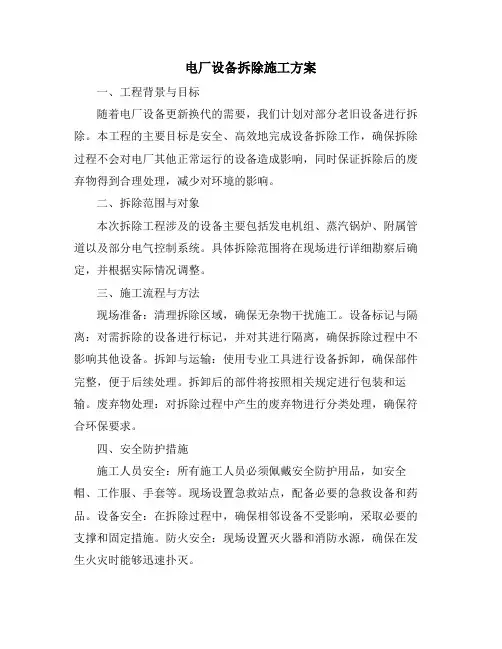 电厂设备拆除施工方案

一、工程背景与目标

随着电厂设备更新换代的需要，我们计划对部分老旧设备进行拆除。本工程的主要目标是安全、高效地完成设备拆除工作，确保拆除过程不会对电厂其他正常运行的设备造成影响，同时保证拆除后的废弃物得到合理处理，减少对环境的影响。

二、拆除范围与对象

本次拆除工程涉及的设备主要包括发电机组、蒸汽锅炉、附属管道以及部分电气控制系统。具体拆除范围将在现场进行详细勘察后确定，并根据实际情况调整。

三、施工流程与方法

现场准备：清理拆除区域，确保无杂物干扰施工。设备标记与隔离：对需拆除的设备进行标记，并对其进行隔离，确保拆除过程中不影响其他设备。拆卸与运输：使用专业工具进行设备拆卸，确保部件完整，便于后续处理。拆卸后的部件将按照相关规定进行包装和运输。废弃物处理：对拆除过程中产生的废弃物进行分类处理，确保符合环保要求。

四、安全防护措施

施工人员安全：所有施工人员必须佩戴安全防护用品，如安全帽、工作服、手套等。现场设置急救站点，配备必要的急救设备和药品。设备安全：在拆除过程中，确保相邻设备不受影响，采取必要的支撑和固定措施。防火安全：现场设置灭火器和消防水源，确保在发生火灾时能够迅速扑灭。